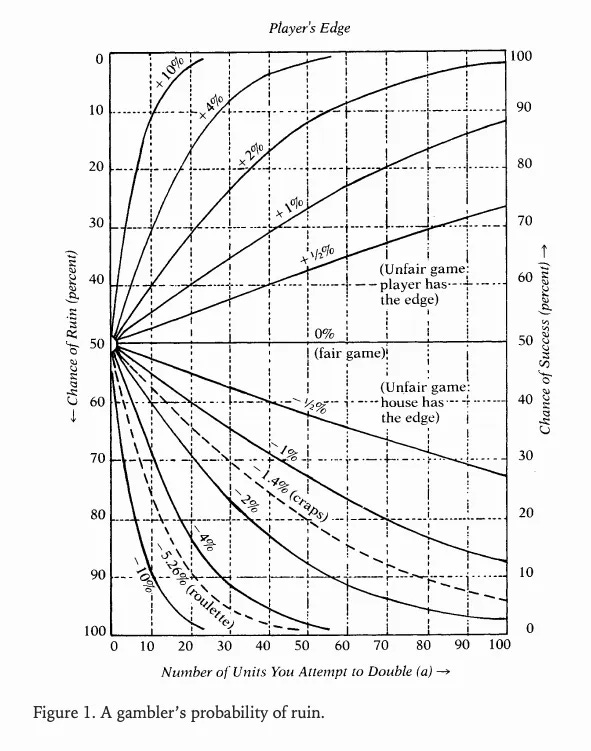 Player's Edge

← Chance of Ruin (percent)

0
10
20
30
40
50
60
70
80
90
100

Chance of Success (percent) →

100
90
80
70
60
50
40
30
20
10
0

+10%
+4%
+2%
+1%
+½%

(Unfair game: player has the edge)

0%
(fair game)

(Unfair game: house has the edge)

−½%
−1%
−1.4% (craps)
−2%
−4%
−5.26% (roulette)
−10%

0 10 20 30 40 50 60 70 80 90 100

Number of Units You Attempt to Double (a) →

Figure 1. A gambler's probability of ruin.